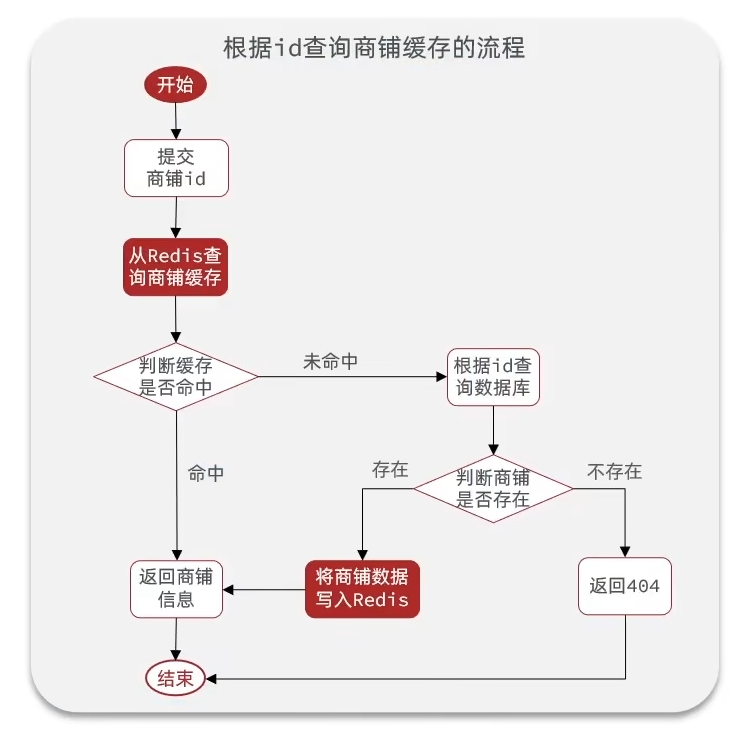 根据id查询商铺缓存的流程

开始

提交商铺id

从Redis查询商铺缓存

判断缓存是否命中

未命中

根据id查询数据库

命中

存在

判断商铺是否存在

不存在

返回商铺信息

将商铺数据写入Redis

返回404

结束